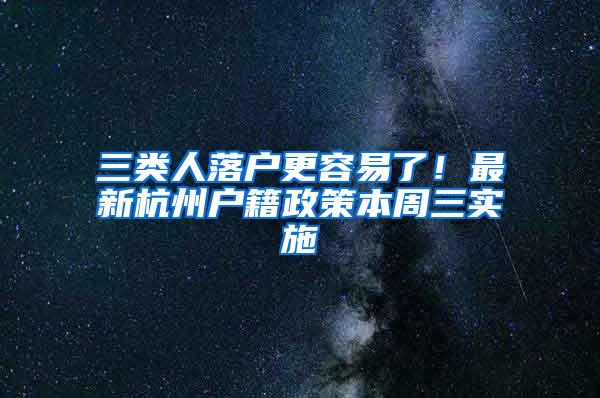 三类人落户更容易了！最新杭州户籍政策本周三实施